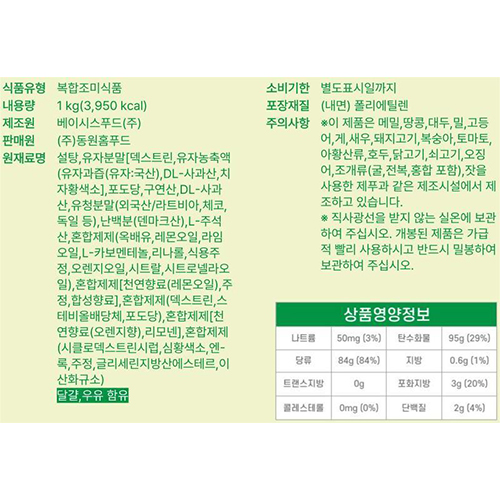 식품유형 복합조미식품
내용량 1 kg(3,950 kcal)
제조원 베이시스푸드(주)
판매원 (주)동원홈푸드
원재료명 설탕,유자분말[덱스트린,유자농축액(유자과즙(유자:국산),DL-사과산,치자황색소],포도당,구연산,DL-사과산,유청분말(외국산/라트비아,체코,독일 등),난백분(덴마크산),L-주석산,혼합제제(옥배유,레몬오일,라임오일,L-카보멘테놀,리나롤,식용주정,오렌지오일,시트랄,시트로넬라오일),혼합제제[천연향료(레몬오일),주정,합성향료],혼합제제(덱스트린,스테비올배당체,포도당),혼합제제[천연향료(오렌지향),리모넨],혼합제제(시클로덱스트린시럽,심황색소,엔-록,주정,글리세린지방산에스테르,이산화규소)
달걀,우유 함유

소비기한 별도표시일까지
포장재질 (내면) 폴리에틸렌
주의사항 ※이 제품은 메밀,땅콩,대두,밀,고등어,게,새우,돼지고기,복숭아,토마토,아황산류,호두,닭고기,쇠고기,오징어,조개류(굴,전복,홍합 포함),잣을 사용한 제푸과 같은 제조시설에서 제조하고 있습니다.
※ 직사광선을 받지 않는 실온에 보관하여 주십시오. 개봉된 제품은 가급적 빨리 사용하시고 반드시 밀봉하여 보관하여 주십시오.

상품영양정보

| 나트륨 | 50mg (3%) | 탄수화물 | 95g (29%) |
|---|---|---|---|
| 당류 | 84g (84%) | 지방 | 0.6g (1%) |
| 트랜스지방 | 0g | 포화지방 | 3g (20%) |
| 콜레스테롤 | 0mg (0%) | 단백질 | 2g (4%) |